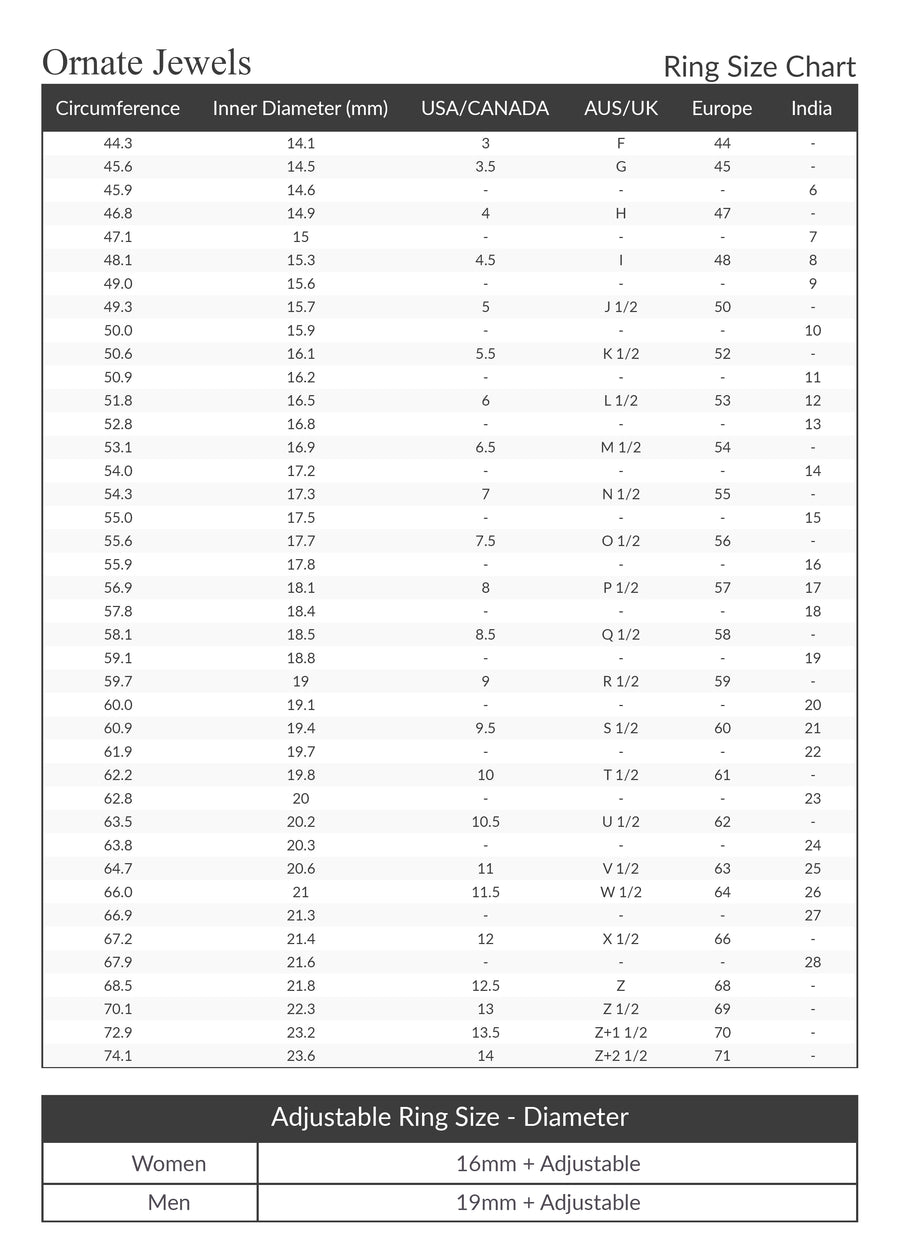 Ornate Jewels

Ring Size Chart

| Circumference | Inner Diameter (mm) | USA/CANADA | AUS/UK | Europe | India |
|---|---|---|---|---|---|
| 44.3 | 14.1 | 3 | F | 44 | - |
| 45.6 | 14.5 | 3.5 | G | 45 | - |
| 45.9 | 14.6 | - | - | - | 6 |
| 46.8 | 14.9 | 4 | H | 47 | - |
| 47.1 | 15 | - | - | - | 7 |
| 48.1 | 15.3 | 4.5 | I | 48 | 8 |
| 49.0 | 15.6 | - | - | - | 9 |
| 49.3 | 15.7 | 5 | J 1/2 | 50 | - |
| 50.0 | 15.9 | - | - | - | 10 |
| 50.6 | 16.1 | 5.5 | K 1/2 | 52 | - |
| 50.9 | 16.2 | - | - | - | 11 |
| 51.8 | 16.5 | 6 | L 1/2 | 53 | 12 |
| 52.8 | 16.8 | - | - | - | 13 |
| 53.1 | 16.9 | 6.5 | M 1/2 | 54 | - |
| 54.0 | 17.2 | - | - | - | 14 |
| 54.3 | 17.3 | 7 | N 1/2 | 55 | - |
| 55.0 | 17.5 | - | - | - | 15 |
| 55.6 | 17.7 | 7.5 | O 1/2 | 56 | - |
| 55.9 | 17.8 | - | - | - | 16 |
| 56.9 | 18.1 | 8 | P 1/2 | 57 | 17 |
| 57.8 | 18.4 | - | - | - | 18 |
| 58.1 | 18.5 | 8.5 | Q 1/2 | 58 | - |
| 59.1 | 18.8 | - | - | - | 19 |
| 59.7 | 19 | 9 | R 1/2 | 59 | - |
| 60.0 | 19.1 | - | - | - | 20 |
| 60.9 | 19.4 | 9.5 | S 1/2 | 60 | 21 |
| 61.9 | 19.7 | - | - | - | 22 |
| 62.2 | 19.8 | 10 | T 1/2 | 61 | - |
| 62.8 | 20 | - | - | - | 23 |
| 63.5 | 20.2 | 10.5 | U 1/2 | 62 | - |
| 63.8 | 20.3 | - | - | - | 24 |
| 64.7 | 20.6 | 11 | V 1/2 | 63 | 25 |
| 66.0 | 21 | 11.5 | W 1/2 | 64 | 26 |
| 66.9 | 21.3 | - | - | - | 27 |
| 67.2 | 21.4 | 12 | X 1/2 | 66 | - |
| 67.9 | 21.6 | - | - | - | 28 |
| 68.5 | 21.8 | 12.5 | Z | 68 | - |
| 70.1 | 22.3 | 13 | Z 1/2 | 69 | - |
| 72.9 | 23.2 | 13.5 | Z+1 1/2 | 70 | - |
| 74.1 | 23.6 | 14 | Z+2 1/2 | 71 | - |

| Adjustable Ring Size - Diameter | |
|---|---|
| Women | 16mm + Adjustable |
| Men | 19mm + Adjustable |